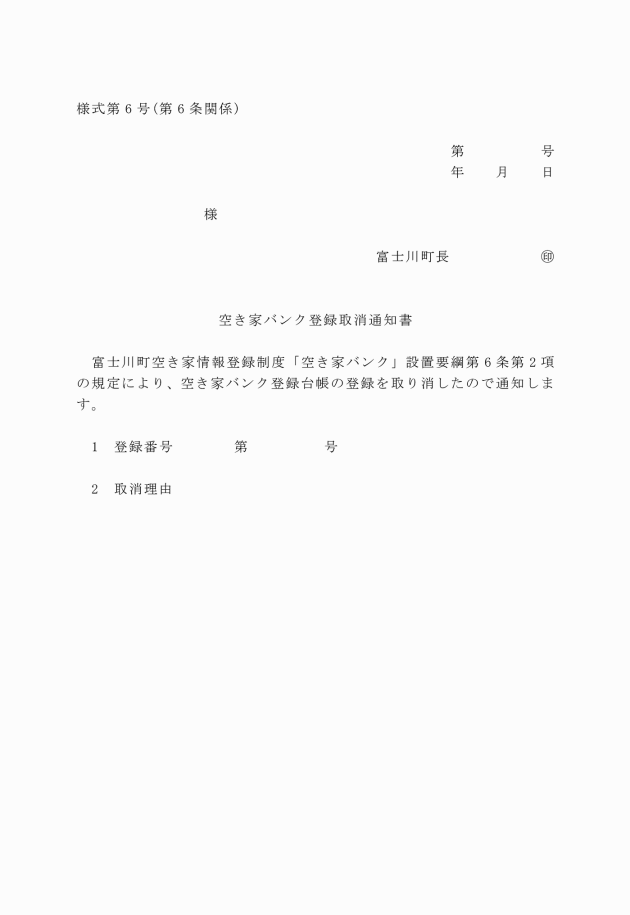 様式第６号（第６条関係）

第　　　　号
年　　月　　日

様

富士川町長　　　　　㊞

空き家バンク登録取消通知書

富士川町空き家情報登録制度「空き家バンク」設置要綱第６条第２項の規定により、空き家バンク登録台帳の登録を取り消したので通知します。

１　登録番号　　　　第　　　　号

２　取消理由